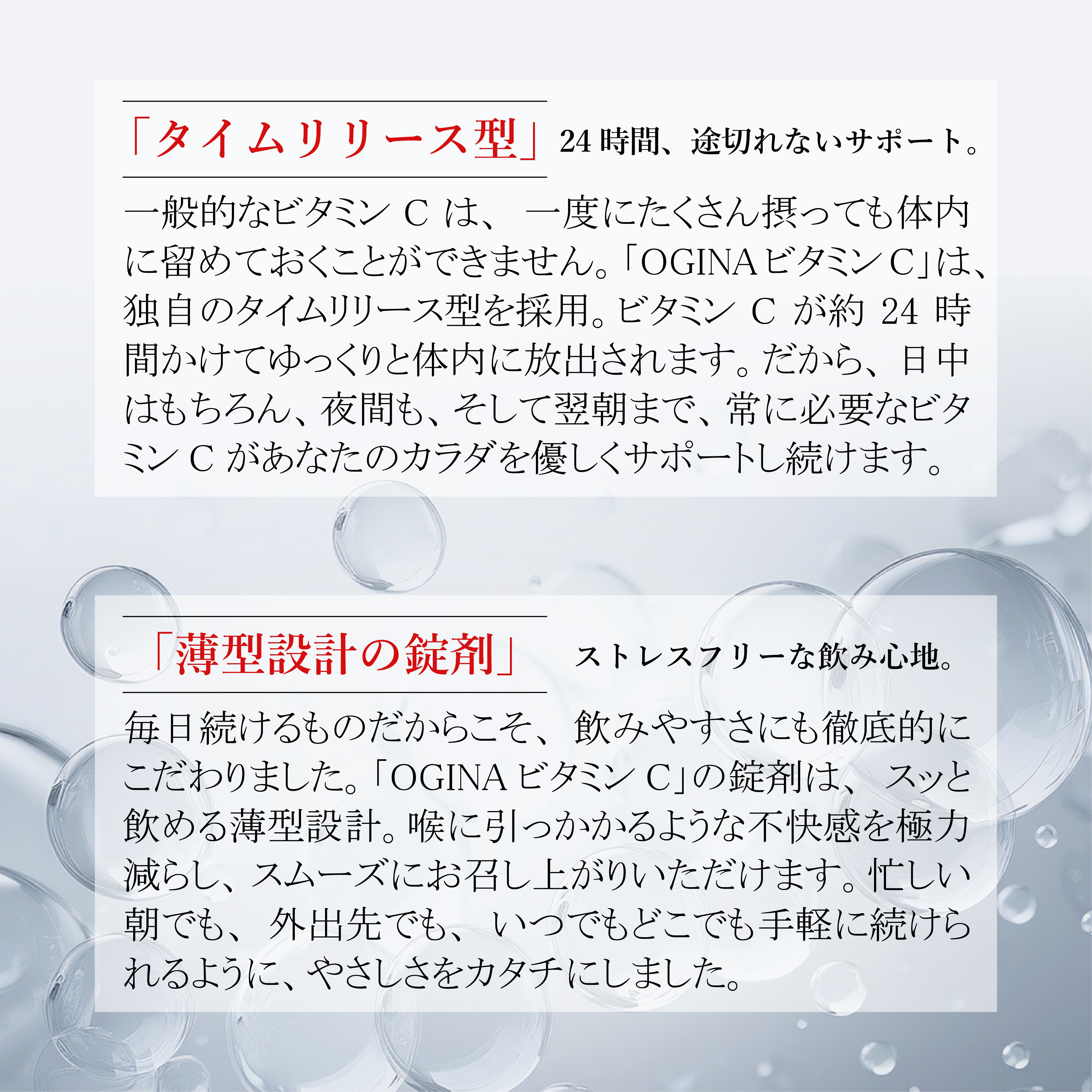 「タイムリリース型」 24時間、途切れないサポート。

一般的なビタミンCは、一度にたくさん摂っても体内に留めておくことができません。「OGINAビタミンC」は、独自のタイムリリース型を採用。ビタミンCが約24時間かけてゆっくりと体内に放出されます。だから、日中はもちろん、夜間も、そして翌朝まで、常に必要なビタミンCがあなたのカラダを優しくサポートし続けます。

「薄型設計の錠剤」 ストレスフリーな飲み心地。

毎日続けるものだからこそ、飲みやすさにも徹底的にこだわりました。「OGINAビタミンC」の錠剤は、スッと飲める薄型設計。喉に引っかかるような不快感を極力減らし、スムーズにお召し上がりいただけます。忙しい朝でも、外出先でも、いつでもどこでも手軽に続けられるように、やさしさをカタチにしました。